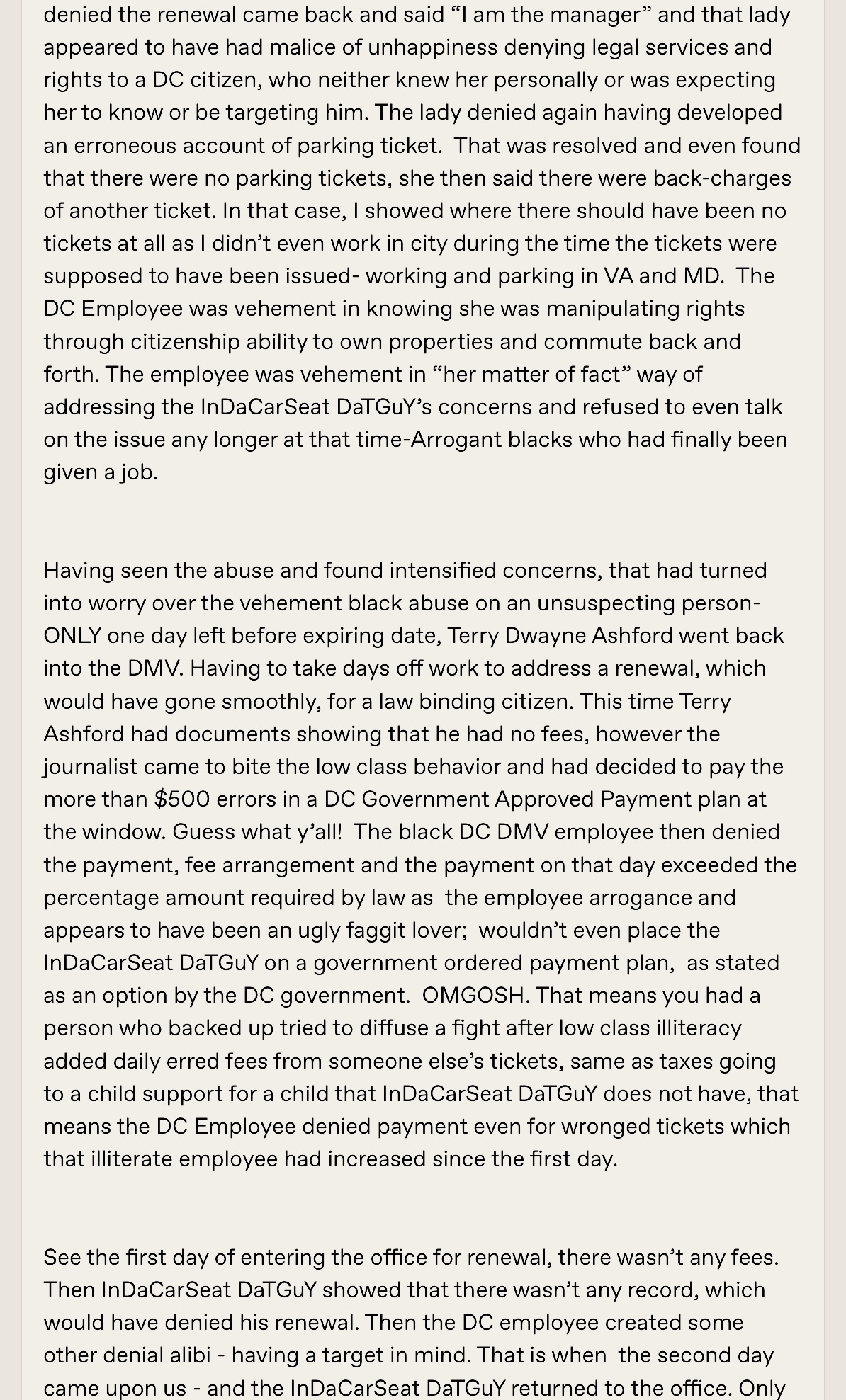 denied the renewal came back and said “I am the manager” and that lady appeared to have had malice of unhappiness denying legal services and rights to a DC citizen, who neither knew her personally or was expecting her to know or be targeting him. The lady denied again having developed an erroneous account of parking ticket. That was resolved and even found that there were no parking tickets, she then said there were back-charges of another ticket. In that case, I showed where there should have been no tickets at all as I didn’t even work in city during the time the tickets were supposed to have been issued- working and parking in VA and MD. The DC Employee was vehement in knowing she was manipulating rights through citizenship ability to own properties and commute back and forth. The employee was vehement in “her matter of fact” way of addressing the InDaCarSeat DaTGuY’s concerns and refused to even talk on the issue any longer at that time-Arrogant blacks who had finally been given a job.

Having seen the abuse and found intensified concerns, that had turned into worry over the vehement black abuse on an unsuspecting person- ONLY one day left before expiring date, Terry Dwayne Ashford went back into the DMV. Having to take days off work to address a renewal, which would have gone smoothly, for a law binding citizen. This time Terry Ashford had documents showing that he had no fees, however the journalist came to bite the low class behavior and had decided to pay the more than $500 errors in a DC Government Approved Payment plan at the window. Guess what y’all! The black DC DMV employee then denied the payment, fee arrangement and the payment on that day exceeded the percentage amount required by law as the employee arrogance and appears to have been an ugly faggit lover; wouldn’t even place the InDaCarSeat DaTGuY on a government ordered payment plan, as stated as an option by the DC government. OMGOSH. That means you had a person who backed up tried to diffuse a fight after low class illiteracy added daily erred fees from someone else’s tickets, same as taxes going to a child support for a child that InDaCarSeat DaTGuY does not have, that means the DC Employee denied payment even for wronged tickets which that illiterate employee had increased since the first day.

See the first day of entering the office for renewal, there wasn’t any fees. Then InDaCarSeat DaTGuY showed that there wasn’t any record, which would have denied his renewal. Then the DC employee created some other denial alibi - having a target in mind. That is when the second day came upon us - and the InDaCarSeat DaTGuY returned to the office. Only